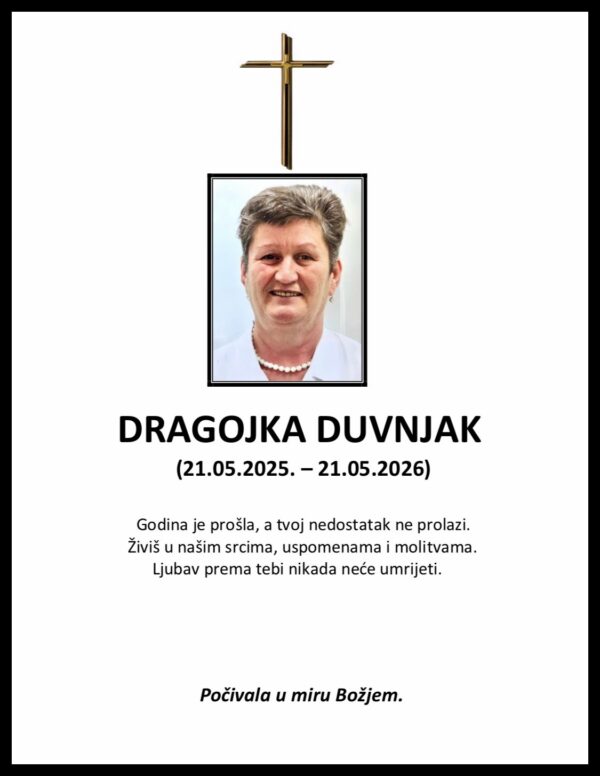 DRAGOJKA DUVNJAK
(21.05.2025. – 21.05.2026)

Godina je prošla, a tvoj nedostatak ne prolazi.
Živiš u našim srcima, uspomenama i molitvama.
Ljubav prema tebi nikada neće umrijeti.

Počivala u miru Božjem.